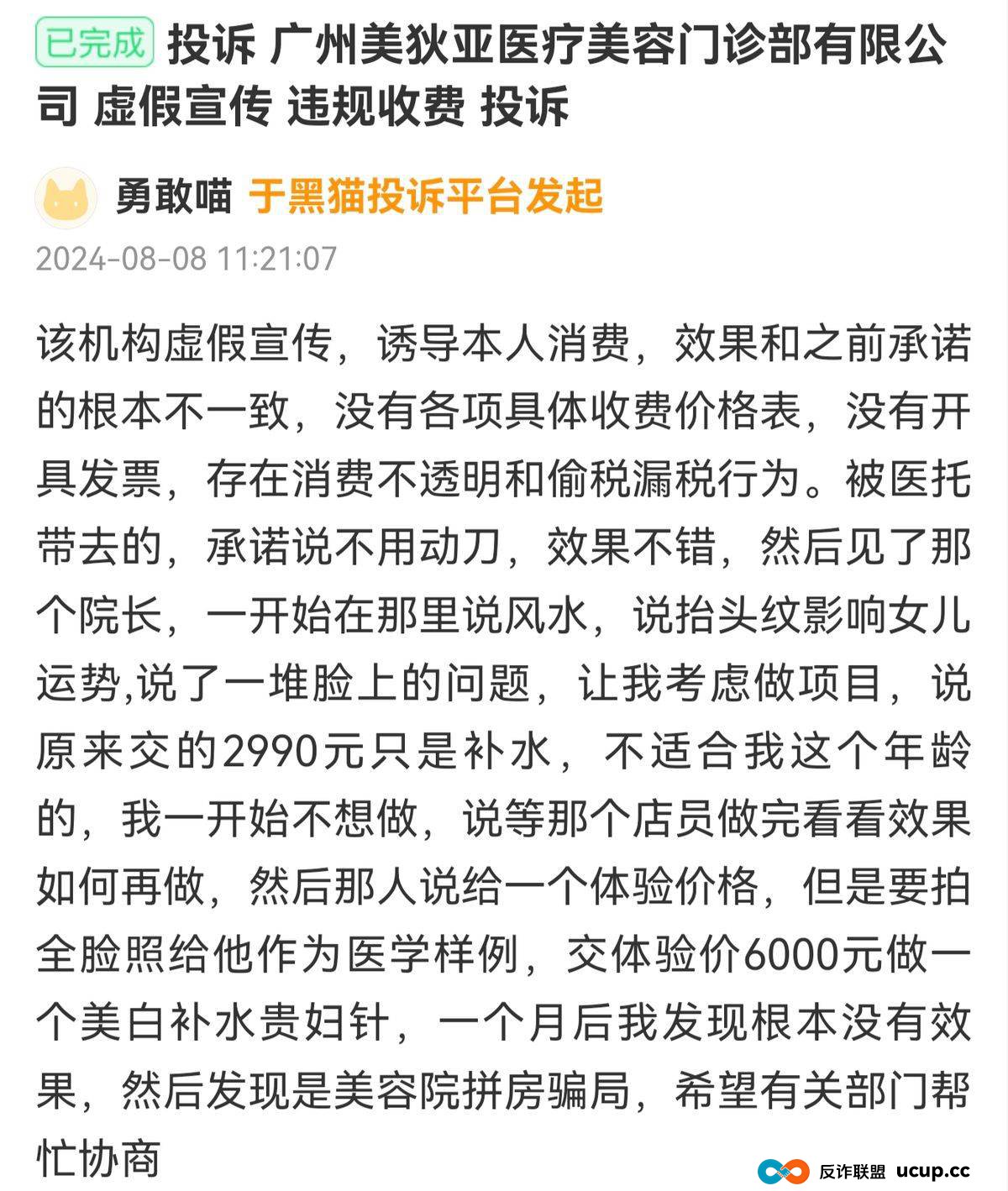 已完成 投诉 广州美狄亚医疗美容门诊部有限公司 虚假宣传 违规收费 投诉

勇敢喵 于黑猫投诉平台发起

2024-08-08 11:21:07

该机构虚假宣传，诱导本人消费，效果和之前承诺的根本不一致，没有各项具体收费价格表，没有开具发票，存在消费不透明和偷税漏税行为。被医托带去的，承诺说不用动刀，效果不错，然后见了那个院长，一开始在那里说风水，说抬头纹影响女儿运势,说了一堆脸上的问题，让我考虑做项目，说原来交的2990元只是补水，不适合我这个年龄的，我一开始不想做，说等那个店员做完看看效果如何再做，然后那人说给一个体验价格，但是要拍全脸照给他作为医学样例，交体验价6000元做一个美白补水贵妇针，一个月后我发现根本没有效果，然后发现是美容院拼房骗局，希望有关部门帮忙协商

反诈联盟 ucup.cc